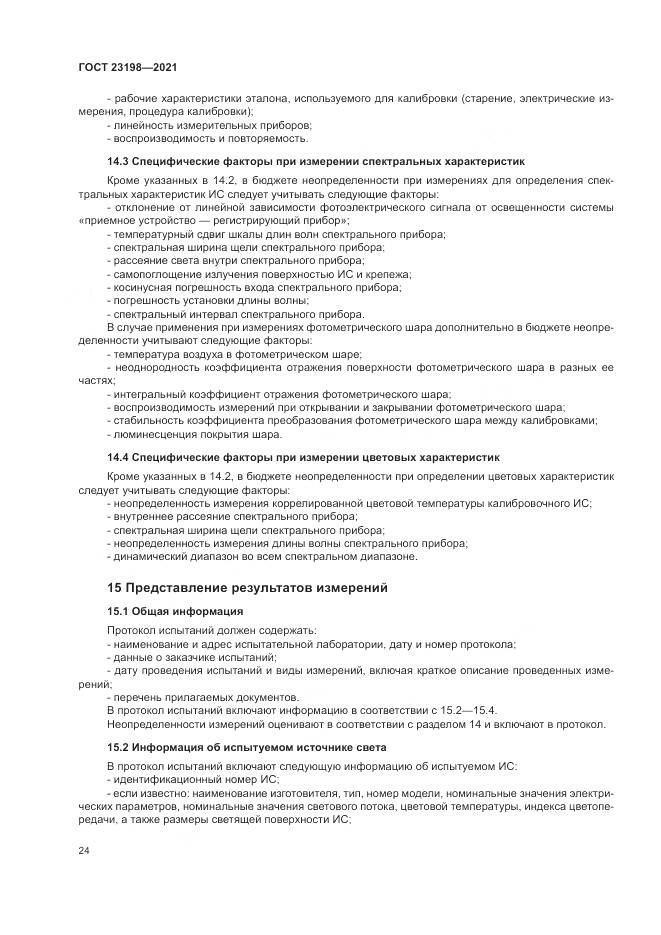 ГОСТ 23198—2021

- рабочие характеристики эталона, используемого для калибровки (старение, электрические измерения, процедура калибровки);
- линейность измерительных приборов;
- воспроизводимость и повторяемость.

14.3 Специфические факторы при измерении спектральных характеристик

Кроме указанных в 14.2, в бюджете неопределенности при измерениях для определения спектральных характеристик ИС следует учитывать следующие факторы:
- отклонение от линейной зависимости фотоэлектрического сигнала от освещенности системы «приемное устройство — регистрирующий прибор»;
- температурный сдвиг шкалы длин волн спектрального прибора;
- спектральная ширина щели спектрального прибора;
- рассеяние света внутри спектрального прибора;
- самопоглощение излучения поверхностью ИС и крепежа;
- косинусная погрешность входа спектрального прибора;
- погрешность установки длины волны;
- спектральный интервал спектрального прибора.
В случае применения при измерениях фотометрического шара дополнительно в бюджете неопределенности учитывают следующие факторы:
- температура воздуха в фотометрическом шаре;
- неоднородность коэффициента отражения поверхности фотометрического шара в разных ее частях;
- интегральный коэффициент отражения фотометрического шара;
- воспроизводимость измерений при открывании и закрывании фотометрического шара;
- стабильность коэффициента преобразования фотометрического шара между калибровками;
- люминесценция покрытия шара.

14.4 Специфические факторы при измерении цветовых характеристик

Кроме указанных в 14.2, в бюджете неопределенности при определении цветовых характеристик следует учитывать следующие факторы:
- неопределенность измерения коррелированной цветовой температуры калибровочного ИС;
- внутреннее рассеяние спектрального прибора;
- спектральная ширина щели спектрального прибора;
- неопределенность измерения длины волны спектрального прибора;
- динамический диапазон во всем спектральном диапазоне.

15 Представление результатов измерений

15.1 Общая информация

Протокол испытаний должен содержать:
- наименование и адрес испытательной лаборатории, дату и номер протокола;
- данные о заказчике испытаний;
- дату проведения испытаний и виды измерений, включая краткое описание проведенных измерений;
- перечень прилагаемых документов.
В протокол испытаний включают информацию в соответствии с 15.2—15.4.
Неопределенности измерений оценивают в соответствии с разделом 14 и включают в протокол.

15.2 Информация об испытуемом источнике света

В протокол испытаний включают следующую информацию об испытуемом ИС:
- идентификационный номер ИС;
- если известно: наименование изготовителя, тип, номер модели, номинальные значения электрических параметров, номинальные значения светового потока, цветовой температуры, индекса цветопередачи, а также размеры светящей поверхности ИС;

24